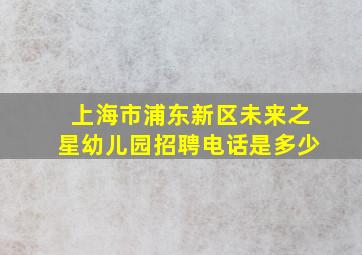 上海市浦东新区未来之星幼儿园招聘电话是多少